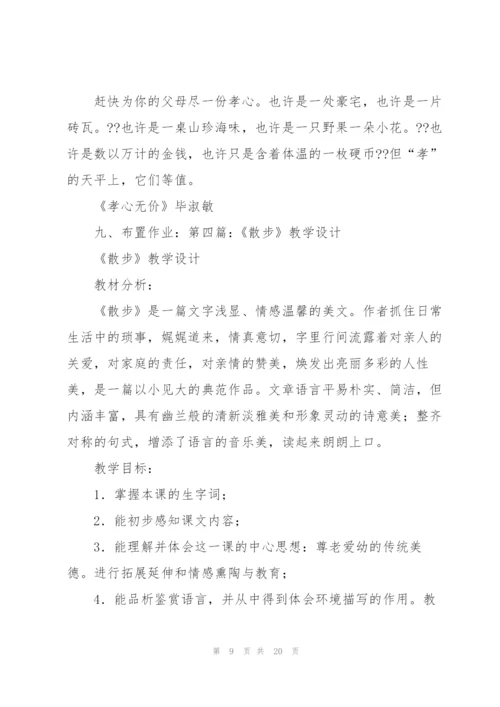 赶快为你的父母尽一份孝心。也许是一处豪宅，也许是一片砖瓦。??也许是一桌山珍海味，也许是一只野果一朵小花。??也许是数以万计的金钱，也许只是含着体温的一枚硬币??但“孝”的天平上，它们等值。

《孝心无价》毕淑敏

九、布置作业：第四篇：《散步》教学设计

《散步》教学设计

教材分析：

《散步》是一篇文字浅显、情感温馨的美文。作者抓住日常生活中的琐事，娓娓道来，情真意切，字里行间流露着对亲人的关爱，对家庭的责任，对亲情的赞美，焕发出亮丽多彩的人性美，是一篇以小见大的典范作品。文章语言平易朴实、简洁，但内涵丰富，具有幽兰般的清新淡雅美和形象灵动的诗意美；整齐对称的句式，增添了语言的音乐美，读起来朗朗上口。

教学目标：

1．掌握本课的生字词；

2．能初步感知课文内容；

3．能理解并体会这一课的中心思想：尊老爱幼的传统美德。进行拓展延伸和情感熏陶与教育；

4．能品析鉴赏语言，并从中得到体会环境描写的作用。教

第 9 页 共 20 页